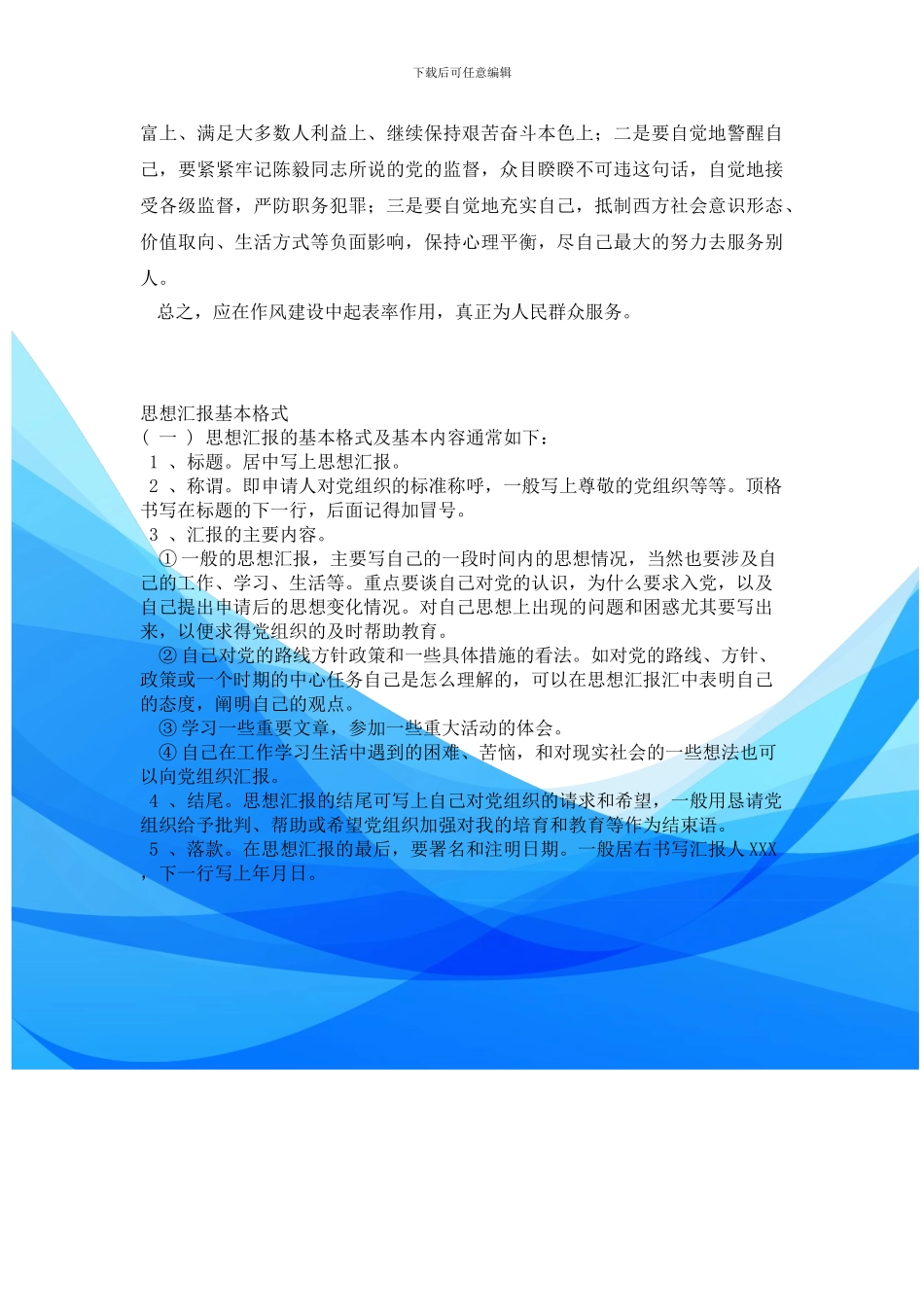 下载后可任意编辑

富上、满足大多数人利益上、继续保持艰苦奋斗本色上；二是要自觉地警醒自己，要紧紧牢记陈毅同志所说的党的监督，众目睽睽不可违这句话，自觉地接受各级监督，严防职务犯罪；三是要自觉地充实自己，抵制西方社会意识形态、价值取向、生活方式等负面影响，保持心理平衡，尽自己最大的努力去服务别人。

总之，应在作风建设中起表率作用，真正为人民群众服务。

思想汇报基本格式
（ 一 ） 思想汇报的基本格式及基本内容通常如下：
1 、标题。居中写上思想汇报。
2 、称谓。即申请人对党组织的标准称呼，一般写上尊敬的党组织等等。顶格书写在标题的下一行，后面记得加冒号。
3 、汇报的主要内容。
①一般的思想汇报，主要写自己的一段时间内的思想情况，当然也要涉及自己的工作、学习、生活等。重点要谈自己对党的认识，为什么要求入党，以及自己提出申请后的思想变化情况。对自己思想上出现的问题和困惑尤其要写出来，以便求得党组织的及时帮助教育。
②自己对党的路线方针政策和一些具体措施的看法。如对党的路线、方针、政策或一个时期的中心任务自己是怎么理解的，可以在思想汇报汇中表明自己的态度，阐明自己的观点。
③学习一些重要文章，参加一些重大活动的体会。
④自己在工作学习生活中遇到的困难、苦恼，和对现实社会的一些想法也可以向党组织汇报。
4 、结尾。思想汇报的结尾可写上自己对党组织的请求和希望，一般用恳请党组织给予批判、帮助或希望党组织加强对我的培育和教育等作为结束语。
5 、落款。在思想汇报的最后，要署名和注明日期。一般居右书写汇报人 XXX ，下一行写上年月日。